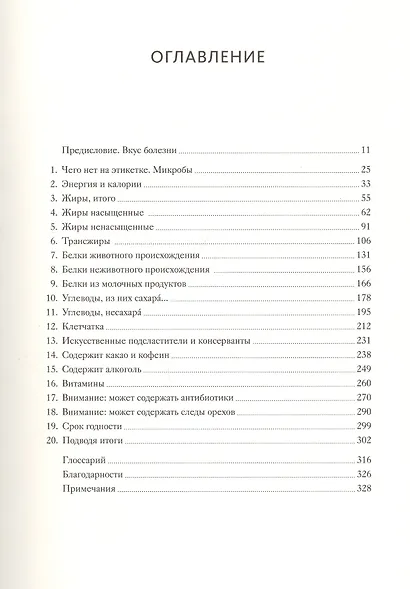 ОГЛАВЛЕНИЕ

Предисловие. Вкус болезни 11

1. Чего нет на этикетке. Микробы 25
2. Энергия и калории 33
3. Жиры, итого 55
4. Жиры насыщенные 62
5. Жиры ненасыщенные 91
6. Трансжиры 106
7. Белки животного происхождения 131
8. Белки неживотного происхождения 156
9. Белки из молочных продуктов 166
10. Углеводы, из них сахара́... 178
11. Углеводы, несахара́ 195
12. Клетчатка 212
13. Искусственные подсластители и консерванты 231
14. Содержит какао и кофеин 238
15. Содержит алкоголь 249
16. Витамины 260
17. Внимание: может содержать антибиотики 270
18. Внимание: может содержать следы орехов 290
19. Срок годности 299
20. Подводя итоги 302

Глоссарий 316
Благодарности 326
Примечания 328